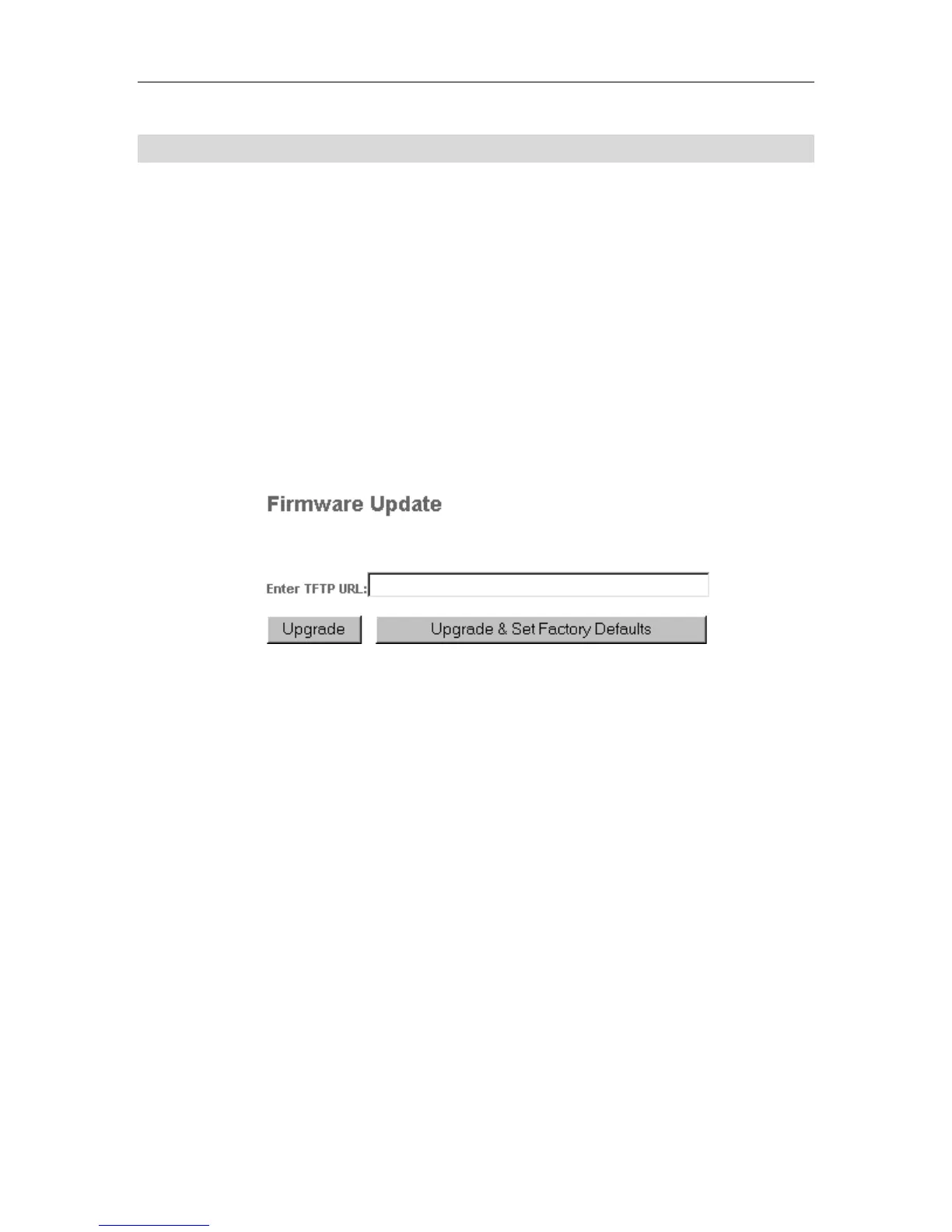 Firmware Update

Enter TFTP URL:

Upgrade

Upgrade & Set Factory Defaults